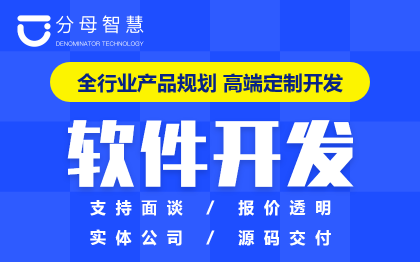 分母智慧
DENOMINATOR TECHNOLOGY

全行业产品规划 高端定制开发

软件开发

支持面谈 / 报价透明
实体公司 / 源码交付